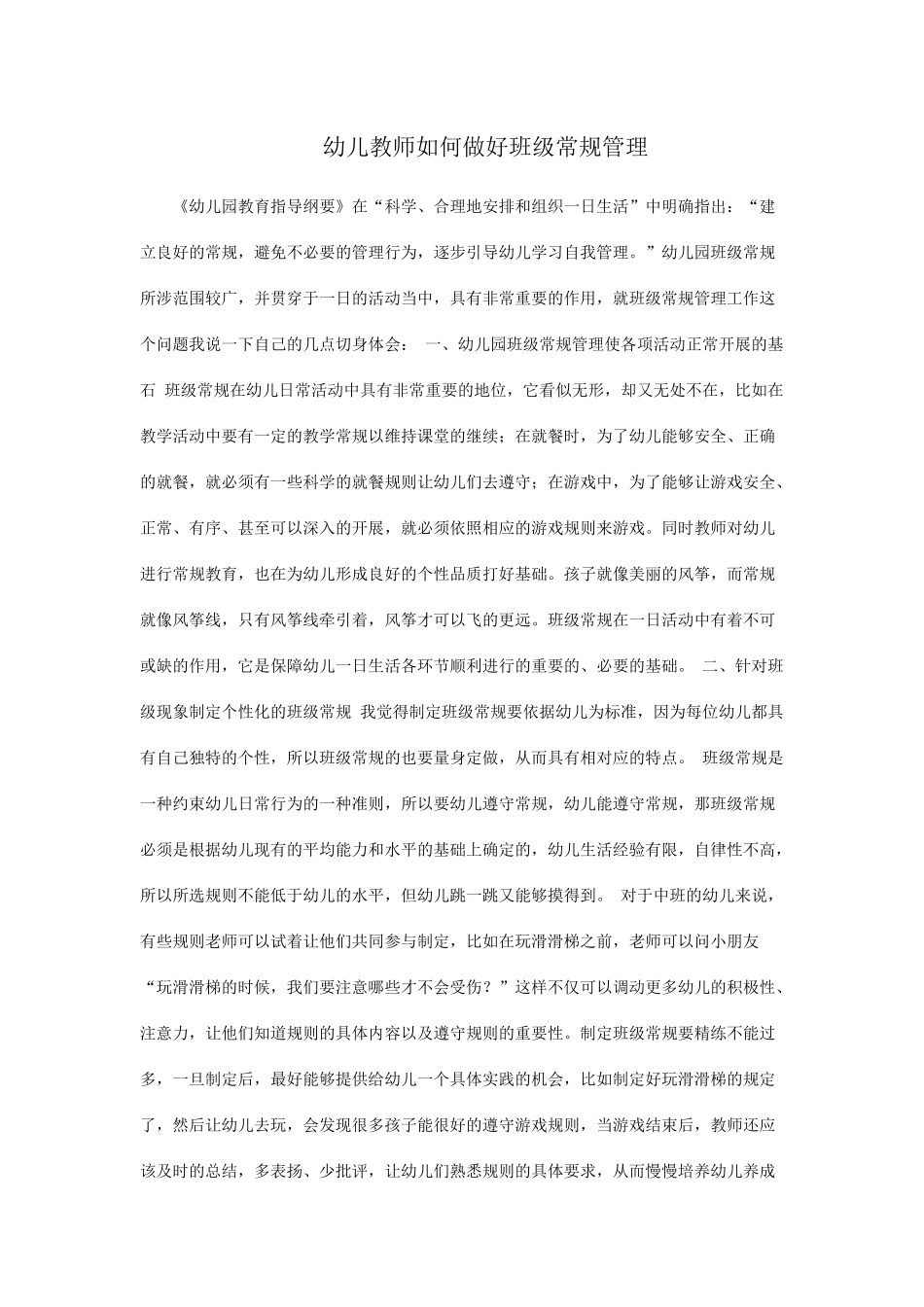 幼儿教师如何做好班级常规管理

《幼儿园教育指导纲要》在“科学、合理地安排和组织一日生活”中明确指出：“建立良好的常规，避免不必要的管理行为，逐步引导幼儿学习自我管理。”幼儿园班级常规所涉范围较广，并贯穿于一日的活动当中，具有非常重要的作用，就班级常规管理工作这个问题我说一下自己的几点切身体会： 一、幼儿园班级常规管理使各项活动正常开展的基石 班级常规在幼儿日常活动中具有非常重要的地位，它看似无形，却又无处不在，比如在教学活动中要有一定的教学常规以维持课堂的继续；在就餐时，为了幼儿能够安全、正确的就餐，就必须有一些科学的就餐规则让幼儿们去遵守；在游戏中，为了能够让游戏安全、正常、有序、甚至可以深入的开展，就必须依照相应的游戏规则来游戏。同时教师对幼儿进行常规教育，也在为幼儿形成良好的个性品质打好基础。孩子就像美丽的风筝，而常规就像风筝线，只有风筝线牵引着，风筝才可以飞的更远。班级常规在一日活动中有着不可或缺的作用，它是保障幼儿一日生活各环节顺利进行的重要的、必要的基础。 二、针对班级现象制定个性化的班级常规 我觉得制定班级常规要依据幼儿为标准，因为每位幼儿都具有自己独特的个性，所以班级常规的也要量身定做，从而具有相对应的特点。 班级常规是一种约束幼儿日常行为的一种准则，所以要幼儿遵守常规，幼儿能遵守常规，那班级常规必须是根据幼儿现有的平均能力和水平的基础上确定的，幼儿生活经验有限，自律性不高，所以所选规则不能低于幼儿的水平，但幼儿跳一跳又能够摸得到。 对于中班的幼儿来说，有些规则老师可以试着让他们共同参与制定，比如在玩滑滑梯之前，老师可以问小朋友“玩滑滑梯的时候，我们要注意哪些才不会受伤？”这样不仅可以调动更多幼儿的积极性、注意力，让他们知道规则的具体内容以及遵守规则的重要性。制定班级常规要精练不能过多，一旦制定后，最好能够提供给幼儿一个具体实践的机会，比如制定好玩滑滑梯的规定了，然后让幼儿去玩，会发现很多孩子能很好的遵守游戏规则，当游戏结束后，教师还应该及时的总结，多表扬、少批评，让幼儿们熟悉规则的具体要求，从而慢慢培养幼儿养成